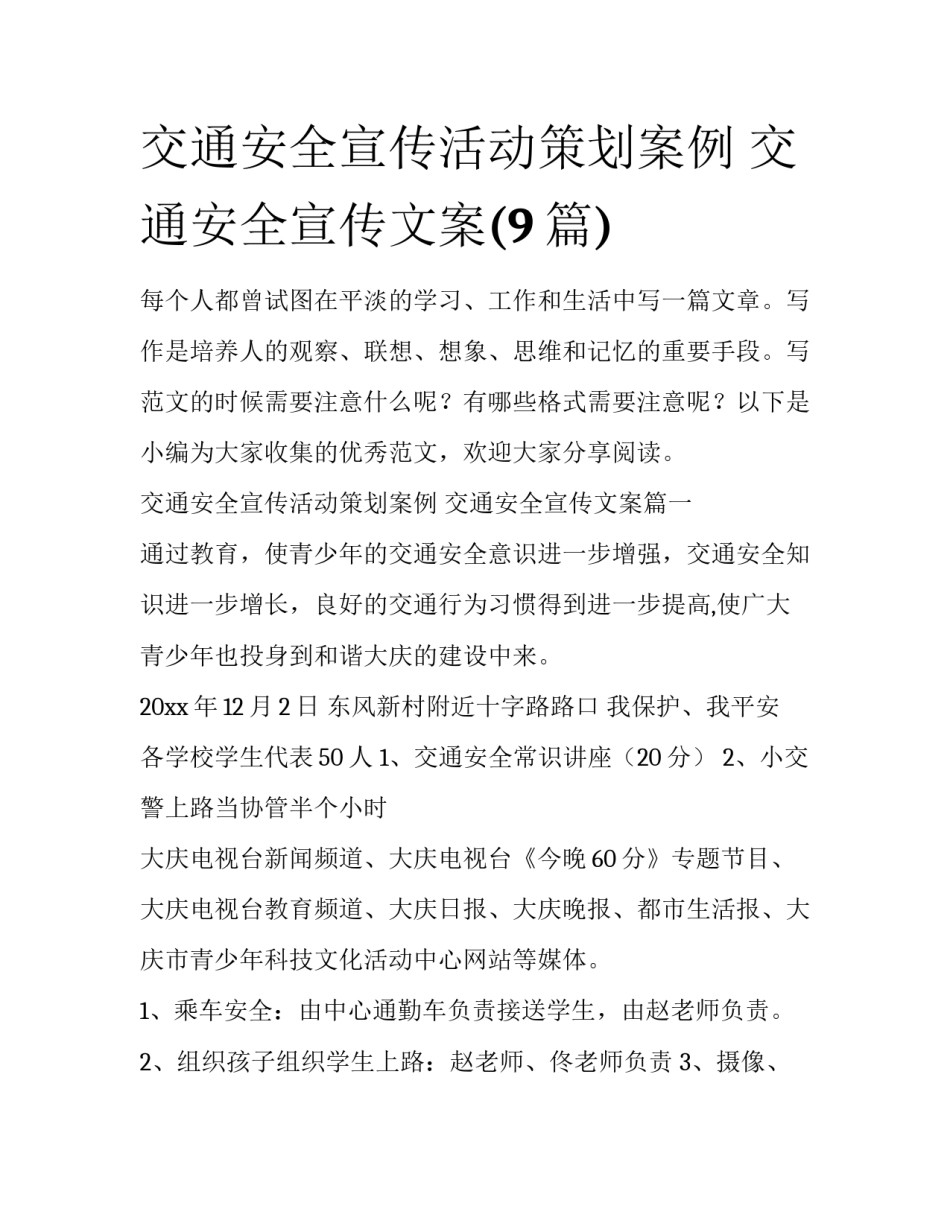 交通安全宣传活动策划案例 交通安全宣传文案(9 篇)

每个人都曾试图在平淡的学习、工作和生活中写一篇文章。写作是培养人的观察、联想、想象、思维和记忆的重要手段。写范文的时候需要注意什么呢？有哪些格式需要注意呢？以下是小编为大家收集的优秀范文，欢迎大家分享阅读。

交通安全宣传活动策划案例 交通安全宣传文案篇一

通过教育，使青少年的交通安全意识进一步增强，交通安全知识进一步增长，良好的交通行为习惯得到进一步提高,使广大青少年也投身到和谐大庆的建设中来。

20xx 年 12 月 2 日 东风新村附近十字路路口 我保护、我平安

各学校学生代表 50 人 1、交通安全常识讲座（20 分） 2、小交警上路当协管半个小时

大庆电视台新闻频道、大庆电视台《今晚 60 分》专题节目、大庆电视台教育频道、大庆日报、大庆晚报、都市生活报、大庆市青少年科技文化活动中心网站等媒体。

1、乘车安全：由中心通勤车负责接送学生，由赵老师负责。

2、组织孩子组织学生上路：赵老师、佟老师负责 3、摄像、